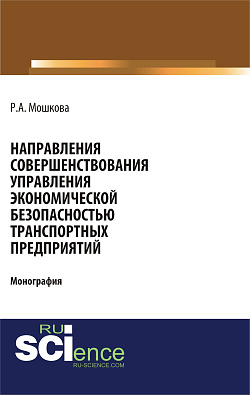 Р.А. Мошкова

НАПРАВЛЕНИЯ СОВЕРШЕНСТВОВАНИЯ УПРАВЛЕНИЯ ЭКОНОМИЧЕСКОЙ БЕЗОПАСНОСТЬЮ ТРАНСПОРТНЫХ ПРЕДПРИЯТИЙ

Монография

RU SCIence
RU-SCIENCE.COM